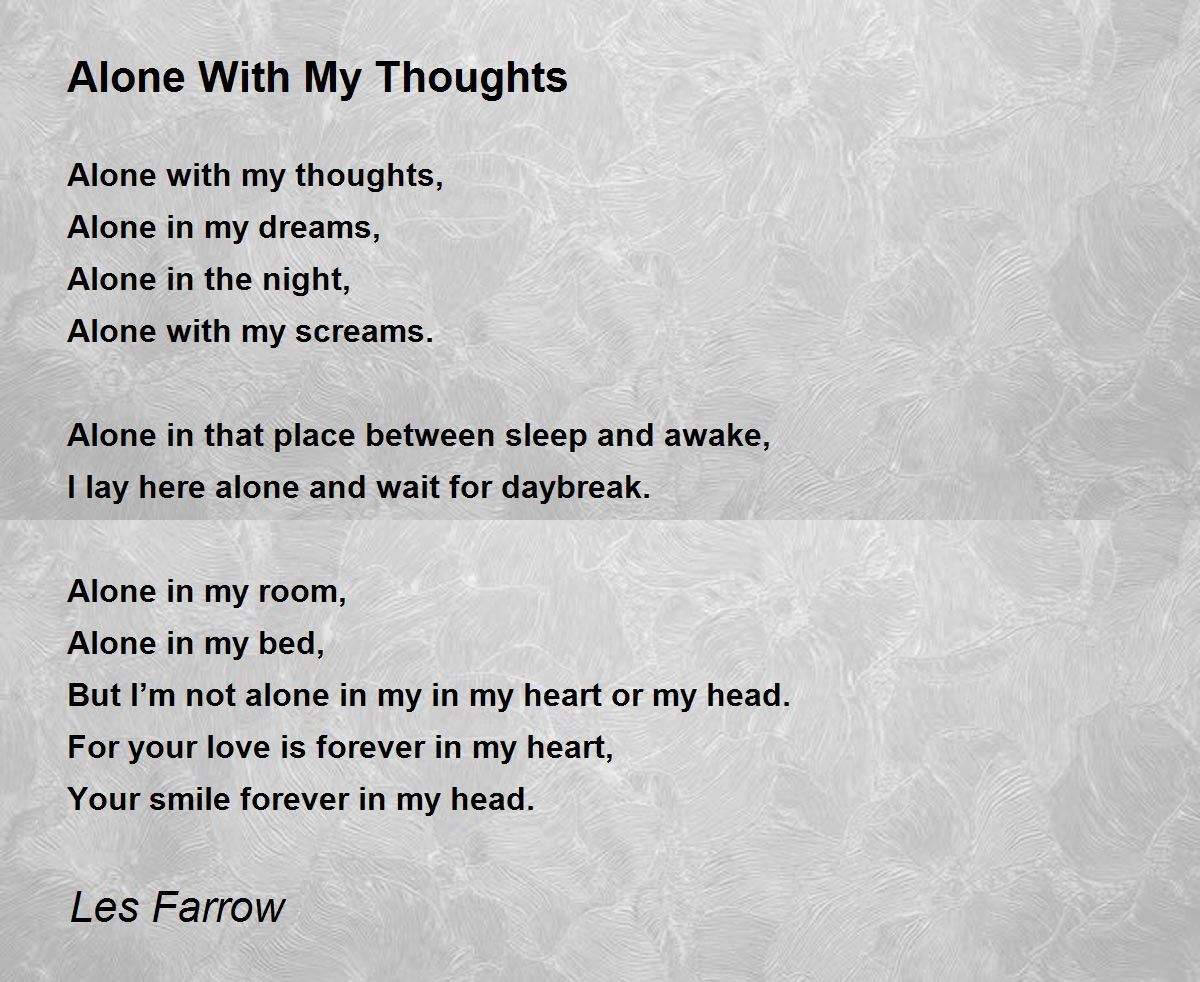 Alone With My Thoughts

Alone with my thoughts,
Alone in my dreams,
Alone in the night,
Alone with my screams.

Alone in that place between sleep and awake,
I lay here alone and wait for daybreak.

Alone in my room,
Alone in my bed,
But I'm not alone in my in my heart or my head.
For your love is forever in my heart,
Your smile forever in my head.

Les Farrow